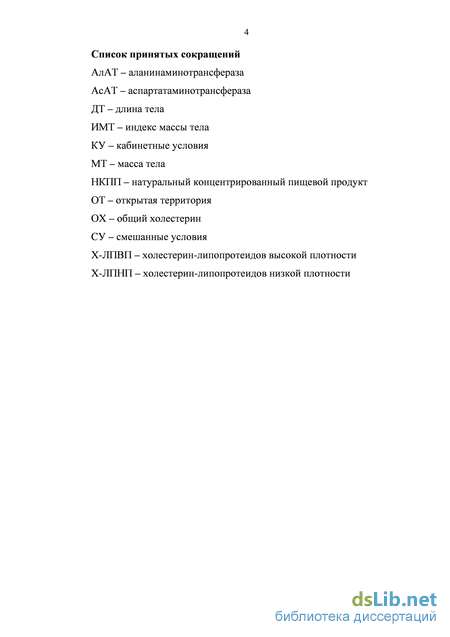 4

Список принятых сокращений

АлАТ – аланинаминотрансфераза

АсАТ – аспартатаминотрансфераза

ДТ – длина тела

ИМТ – индекс массы тела

КУ – кабинетные условия

МТ – масса тела

НКПП – натуральный концентрированный пищевой продукт

ОТ – открытая территория

ОХ – общий холестерин

СУ – смешанные условия

Х-ЛПВП – холестерин-липопротеидов высокой плотности

Х-ЛПНП – холестерин-липопротеидов низкой плотности

dsLib.net
библиотека диссертаций